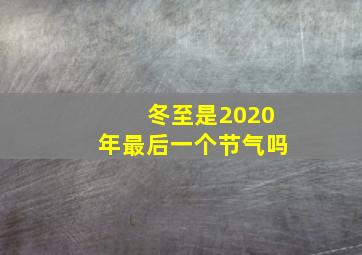 冬至是2020年最后一个节气吗